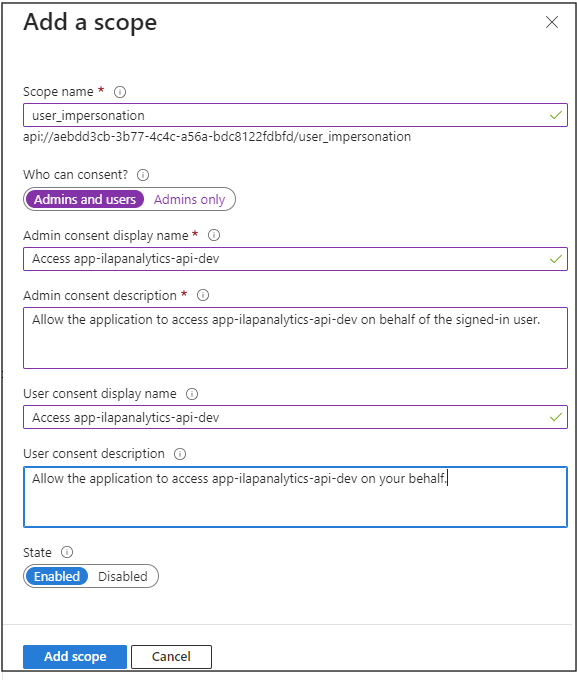 Add a scope

Scope name *

user_impersonation

api://aebdd3cb-3b77-4c4c-a56a-bdc8122fdbfd/user_impersonation

Who can consent?

Admins and users Admins only

Admin consent display name *

Access app-ilapanalytics-api-dev

Admin consent description *

Allow the application to access app-ilapanalytics-api-dev on behalf of the signed-in user.

User consent display name

Access app-ilapanalytics-api-dev

User consent description

Allow the application to access app-ilapanalytics-api-dev on your behalf.

State

Enabled Disabled

Add scope Cancel